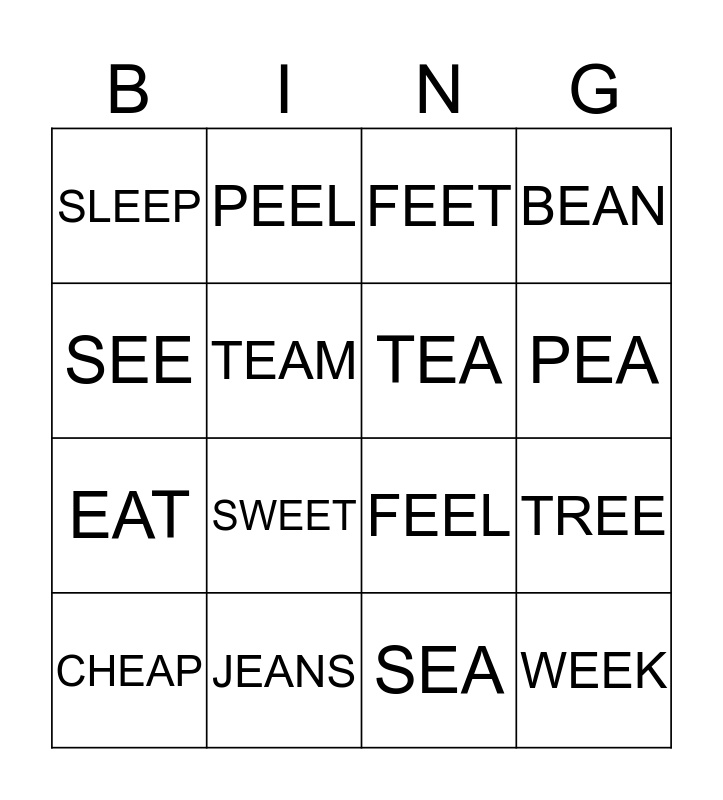 | B | I | N | G |
|---|---|---|---|
| SLEEP | PEEL | FEET | BEAN |
| SEE | TEAM | TEA | PEA |
| EAT | SWEET | FEEL | TREE |
| CHEAP | JEANS | SEA | WEEK |